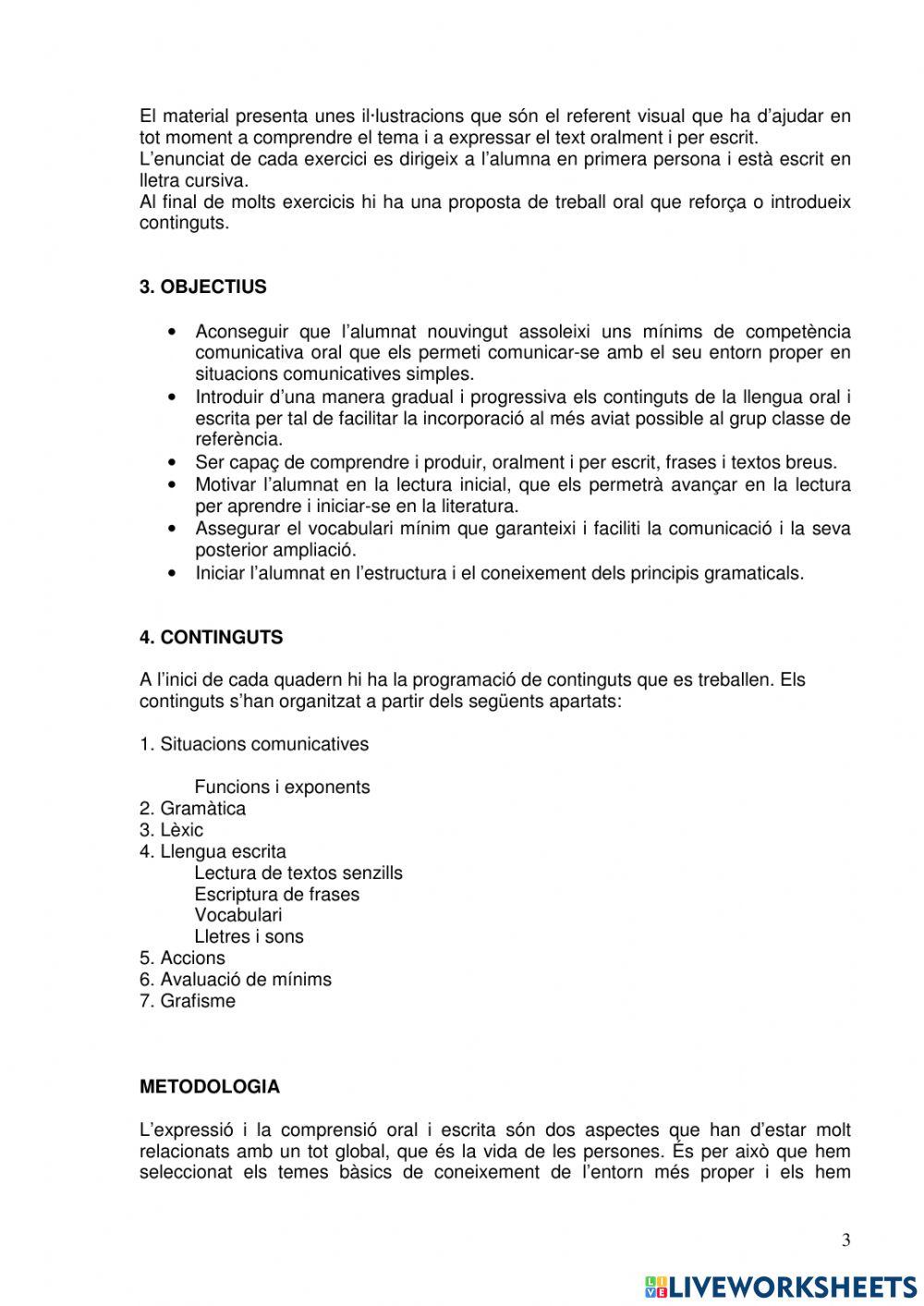 El material presenta unes il·lustracions que són el referent visual que ha d'ajudar en tot moment a comprendre el tema i a expressar el text oralment i per escrit.
L'enunciat de cada exercici es dirigeix a l'alumna en primera persona i està escrit en lletra cursiva.
Al final de molts exercicis hi ha una proposta de treball oral que reforça o introdueix continguts.

3. OBJECTIUS

• Aconseguir que l'alumnat nouvingut assoleixi uns mínims de competència comunicativa oral que els permeti comunicar-se amb el seu entorn proper en situacions comunicatives simples.
• Introduir d'una manera gradual i progressiva els continguts de la llengua oral i escrita per tal de facilitar la incorporació al més aviat possible al grup classe de referència.
• Ser capaç de comprendre i produir, oralment i per escrit, frases i textos breus.
• Motivar l'alumnat en la lectura inicial, que els permetrà avançar en la lectura per aprendre i iniciar-se en la literatura.
• Assegurar el vocabulari mínim que garanteixi i faciliti la comunicació i la seva posterior ampliació.
• Iniciar l'alumnat en l'estructura i el coneixement dels principis gramaticals.

4. CONTINGUTS

A l'inici de cada quadern hi ha la programació de continguts que es treballen. Els continguts s'han organitzat a partir dels següents apartats:

1. Situacions comunicatives

Funcions i exponents
2. Gramàtica
3. Lèxic
4. Llengua escrita
Lectura de textos senzills
Escriptura de frases
Vocabulari
Lletres i sons
5. Accions
6. Avaluació de mínims
7. Grafisme

METODOLOGIA

L'expressió i la comprensió oral i escrita són dos aspectes que han d'estar molt relacionats amb un tot global, que és la vida de les persones. És per això que hem seleccionat els temes bàsics de coneixement de l'entorn més proper i els hem

3

LIVEWORKSHEETS